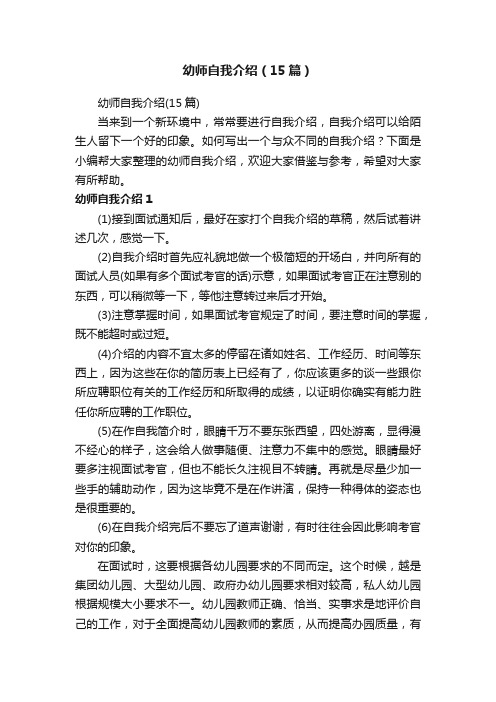 幼师自我介绍（15篇）

幼师自我介绍(15篇)

当来到一个新环境中，常常要进行自我介绍，自我介绍可以给陌生人留下一个好的印象。如何写出一个与众不同的自我介绍？下面是小编帮大家整理的幼师自我介绍，欢迎大家借鉴与参考，希望对大家有所帮助。

幼师自我介绍1

(1)接到面试通知后，最好在家打个自我介绍的草稿，然后试着讲述几次，感觉一下。

(2)自我介绍时首先应礼貌地做一个极简短的开场白，并向所有的面试人员(如果有多个面试考官的话)示意，如果面试考官正在注意别的东西，可以稍微等一下，等他注意转过来后才开始。

(3)注意掌握时间，如果面试考官规定了时间，要注意时间的掌握，既不能超时或过短。

(4)介绍的内容不宜太多的停留在诸如姓名、工作经历、时间等东西上，因为这些在你的简历表上已经有了，你应该更多的谈一些跟你所应聘职位有关的工作经历和所取得的成绩，以证明你确实有能力胜任你所应聘的工作职位。

(5)在作自我简介时，眼睛千万不要东张西望，四处游离，显得漫不经心的样子，这会给人做事随便、注意力不集中的感觉。眼睛最好要多注视面试考官，但也不能长久注视目不转睛。再就是尽量少加一些手的辅助动作，因为这毕竟不是在作讲演，保持一种得体的姿态也是很重要的。

(6)在自我介绍完后不要忘了道声谢谢，有时往往会因此影响考官对你的印象。

在面试时，这要根据各幼儿园要求的不同而定。这个时候，越是集团幼儿园、大型幼儿园、政府办幼儿园要求相对较高，私人幼儿园根据规模大小要求不一。幼儿园教师正确、恰当、实事求是地评价自己的工作，对于全面提高幼儿园教师的素质，从而提高办园质量，有